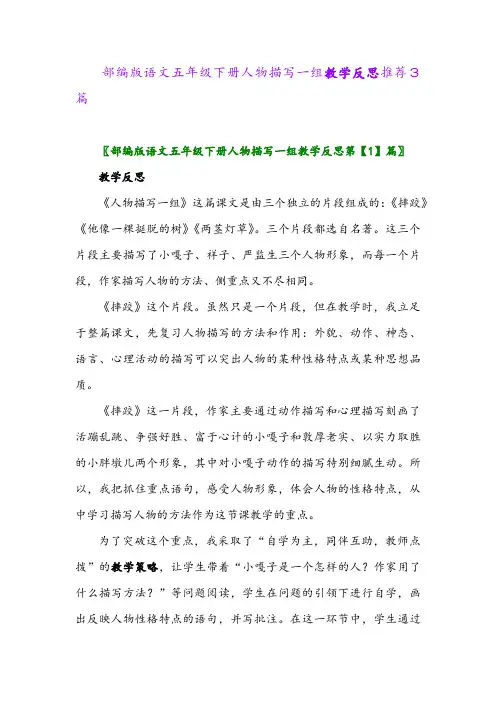 部编版语文五年级下册人物描写一组教学反思推荐3篇

〖部编版语文五年级下册人物描写一组教学反思第【1】篇〗

教学反思

《人物描写一组》这篇课文是由三个独立的片段组成的：《摔跤》《他像一棵挺脱的树》《两茎灯草》。三个片段都选自名著。这三个片段主要描写了小嘎子、祥子、严监生三个人物形象，而每一个片段，作家描写人物的方法、侧重点又不尽相同。

《摔跤》这个片段。虽然只是一个片段，但在教学时，我立足于整篇课文，先复习人物描写的方法和作用：外貌、动作、神态、语言、心理活动的描写可以突出人物的某种性格特点或某种思想品质。

《摔跤》这一片段，作家主要通过动作描写和心理描写刻画了活蹦乱跳、争强好胜、富于心计的小嘎子和敦厚老实、以实力取胜的小胖墩儿两个形象，其中对小嘎子动作的描写特别细腻生动。所以，我把抓住重点语句，感受人物形象，体会人物的性格特点，从中学习描写人物的方法作为这节课教学的重点。

为了突破这个重点，我采取了“自学为主，同伴互助，教师点拨”的教学策略，让学生带着“小嘎子是一个怎样的人？作家用了什么描写方法？”等问题阅读，学生在问题的引领下进行自学，画出反映人物性格特点的语句，并写批注。在这一环节中，学生通过